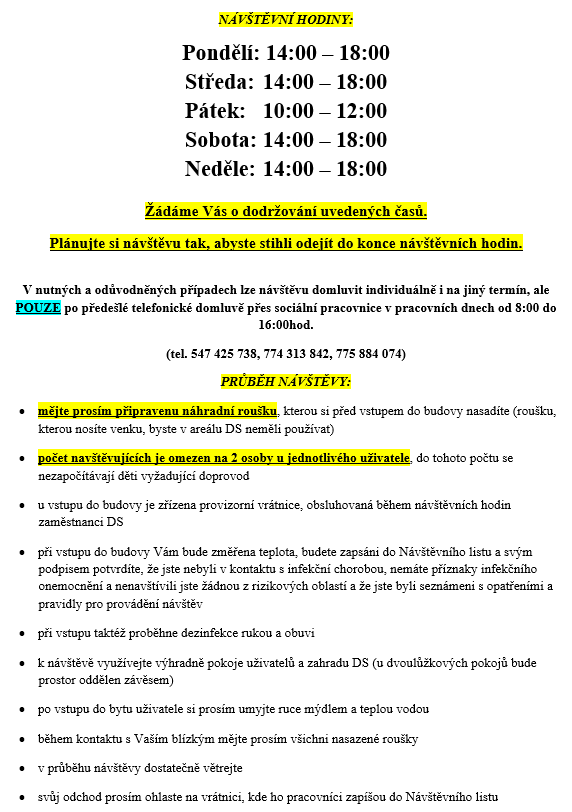 NÁVŠTĚVNÍ HODINY:

Pondělí: 14:00 – 18:00
Středa: 14:00 – 18:00
Pátek: 10:00 – 12:00
Sobota: 14:00 – 18:00
Neděle: 14:00 – 18:00

Žádáme Vás o dodržování uvedených časů.

Plánujte si návštěvu tak, abyste stihli odejít do konce návštěvních hodin.

V nutných a odůvodněných případech lze návštěvu domluvit individuálně i na jiný termín, ale POUZE po předešlé telefonické domluvě přes sociální pracovnice v pracovních dnech od 8:00 do 16:00hod.

(tel. 547 425 738, 774 313 842, 775 884 074)

PRŮBĚH NÁVŠTĚVY:

• mějte prosím připravenu náhradní roušku, kterou si před vstupem do budovy nasadíte (roušku, kterou nosíte venku, byste v areálu DS neměli používat)

• počet navštěvujících je omezen na 2 osoby u jednotlivého uživatele, do tohoto počtu se nezapočítávají děti vyžadující doprovod

• u vstupu do budovy je zřízena provizorní vrátnice, obsluhovaná během návštěvních hodin zaměstnanci DS

• při vstupu do budovy Vám bude změřena teplota, budete zapsáni do Návštěvního listu a svým podpisem potvrdíte, že jste nebyli v kontaktu s infekční chorobou, nemáte příznaky infekčního onemocnění a nenavštívili jste žádnou z rizikových oblastí a že jste byli seznámeni s opatřeními a pravidly pro provádění návštěv

• při vstupu taktéž proběhne dezinfekce rukou a obuvi

• k návštěvě využívejte výhradně pokoje uživatelů a zahradu DS (u dvoulůžkových pokojů bude prostor oddělen závěsem)

• po vstupu do bytu uživatele si prosím umyjte ruce mýdlem a teplou vodou

• během kontaktu s Vaším blízkým mějte prosím všichni nasazené roušky

• v průběhu návštěvy dostatečně větrejte

• svůj odchod prosím ohlaste na vrátnici, kde ho pracovníci zapíšou do Návštěvního listu